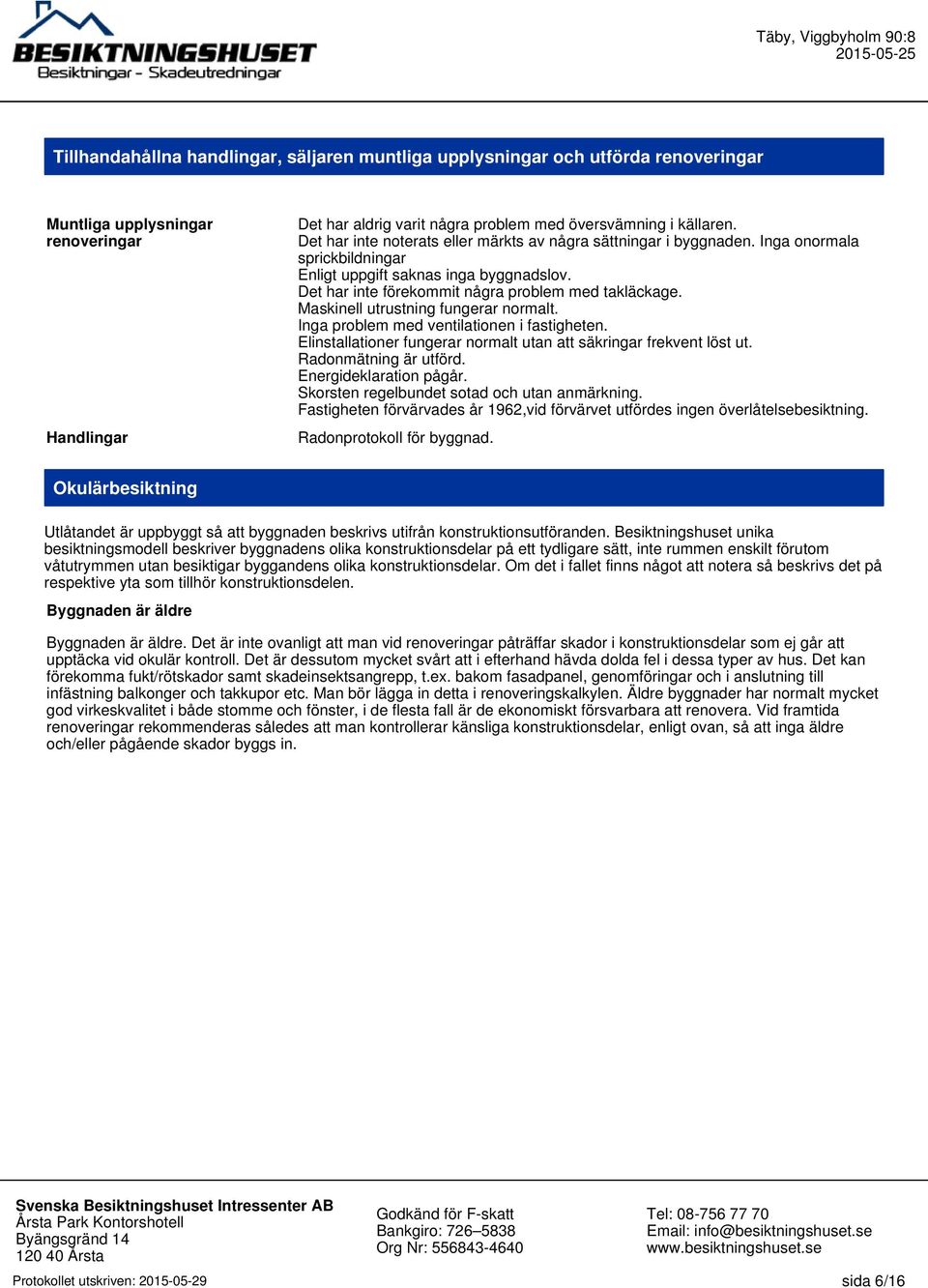 BESIKTNINGSHUSET
Besiktningar - Skadeutredningar

Täby, Viggbyholm 90:8
2015-05-25

Tillhandahållna handlingar, säljaren muntliga upplysningar och utförda renoveringar

Muntliga upplysningar renoveringar

Det har aldrig varit några problem med översvämning i källaren.
Det har inte noterats eller märkts av några sättningar i byggnaden. Inga onormala sprickbildningar
Enligt uppgift saknas inga byggnadslov.
Det har inte förekommit några problem med takläckage.
Maskinell utrustning fungerar normalt.
Inga problem med ventilationen i fastigheten.
Elinstallationer fungerar normalt utan att säkringar frekvent löst ut.
Radonmätning är utförd.
Energideklaration pågår.
Skorsten regelbundet sotad och utan anmärkning.
Fastigheten förvärvades år 1962,vid förvärvet utfördes ingen överlåtelsebesiktning.

Handlingar

Radonprotokoll för byggnad.

Okulärbesiktning

Utlåtandet är uppbyggt så att byggnaden beskrivs utifrån konstruktionsutföranden. Besiktningshuset unika besiktningsmodell beskriver byggnadens olika konstruktionsdelar på ett tydligare sätt, inte rummen enskilt förutom våtutrymmen utan besiktigar byggandens olika konstruktionsdelar. Om det i fallet finns något att notera så beskrivs det på respektive yta som tillhör konstruktionsdelen.

Byggnaden är äldre

Byggnaden är äldre. Det är inte ovanligt att man vid renoveringar påträffar skador i konstruktionsdelar som ej går att upptäcka vid okulär kontroll. Det är dessutom mycket svårt att i efterhand hävda dolda fel i dessa typer av hus. Det kan förekomma fukt/rötskador samt skadeinsektsangrepp, t.ex. bakom fasadpanel, genomföringar och i anslutning till infästning balkonger och takkupor etc. Man bör lägga in detta i renoveringskalkylen. Äldre byggnader har normalt mycket god virkeskvalitet i både stomme och fönster, i de flesta fall är de ekonomiskt försvarbara att renovera. Vid framtida renoveringar rekommenderas således att man kontrollerar känsliga konstruktionsdelar, enligt ovan, så att inga äldre och/eller pågående skador byggs in.

Svenska Besiktningshuset Intressenter AB
Årsta Park Kontorshotell
Byängsgränd 14
120 40 Årsta

Godkänd för F-skatt
Bankgiro: 726–5838
Org Nr: 556843-4640

Tel: 08-756 77 70
Email: info@besiktningshuset.se
www.besiktningshuset.se

Protokollet utskriven: 2015-05-29

sida 6/16